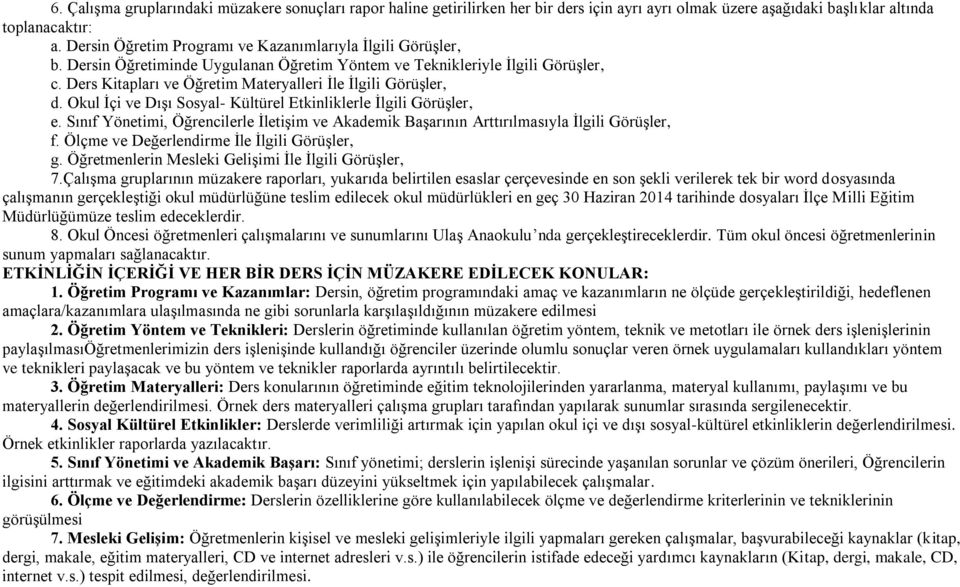 6. Çalışma gruplarındaki müzakere sonuçları rapor haline getirilirken her bir ders için ayrı ayrı olmak üzere aşağıdaki başlıklar altında toplanacaktır:

a. Dersin Öğretim Programı ve Kazanımlarıyla İlgili Görüşler,
b. Dersin Öğretiminde Uygulanan Öğretim Yöntem ve Teknikleriyle İlgili Görüşler,
c. Ders Kitapları ve Öğretim Materyalleri İle İlgili Görüşler,
d. Okul İçi ve Dışı Sosyal- Kültürel Etkinliklerle İlgili Görüşler,
e. Sınıf Yönetimi, Öğrencilerle İletişim ve Akademik Başarının Arttırılmasıyla İlgili Görüşler,
f. Ölçme ve Değerlendirme İle İlgili Görüşler,
g. Öğretmenlerin Mesleki Gelişimi İle İlgili Görüşler,

7.Çalışma gruplarının müzakere raporları, yukarıda belirtilen esaslar çerçevesinde en son şekli verilerek tek bir word dosyasında çalışmanın gerçekleştiği okul müdürlüğüne teslim edilecek okul müdürlükleri en geç 30 Haziran 2014 tarihinde dosyaları İlçe Milli Eğitim Müdürlüğümüze teslim edeceklerdir.

8. Okul Öncesi öğretmenleri çalışmalarını ve sunumlarını Ulaş Anaokulu'nda gerçekleştireceklerdir. Tüm okul öncesi öğretmenlerinin sunum yapmaları sağlanacaktır.

ETKİNLİĞİN İÇERİĞİ VE HER BİR DERS İÇİN MÜZAKERE EDİLECEK KONULAR:

1. Öğretim Programı ve Kazanımlar: Dersin, öğretim programındaki amaç ve kazanımların ne ölçüde gerçekleştirildiği, hedeflenen amaçlara/kazanımlara ulaşılmasında ne gibi sorunlarla karşılaşıldığının müzakere edilmesi

2. Öğretim Yöntem ve Teknikleri: Derslerin öğretiminde kullanılan öğretim yöntem, teknik ve metotları ile örnek ders işlenişlerinin paylaşılmasıÖğretmenlerimizin ders işlenişinde kullandığı öğrenciler üzerinde olumlu sonuçlar veren örnek uygulamaları kullandıkları yöntem ve teknikleri paylaşacak ve bu yöntem ve teknikler raporlarda ayrıntılı belirtilecektir.

3. Öğretim Materyalleri: Ders konularının öğretiminde eğitim teknolojilerinden yararlanma, materyal kullanımı, paylaşımı ve bu materyallerin değerlendirilmesi. Örnek ders materyalleri çalışma grupları tarafından yapılarak sunumlar sırasında sergilenecektir.

4. Sosyal Kültürel Etkinlikler: Derslerde verimliliği artırmak için yapılan okul içi ve dışı sosyal-kültürel etkinliklerin değerlendirilmesi. Örnek etkinlikler raporlarda yazılacaktır.

5. Sınıf Yönetimi ve Akademik Başarı: Sınıf yönetimi; derslerin işlenişi sürecinde yaşanılan sorunlar ve çözüm önerileri, Öğrencilerin ilgisini arttırmak ve eğitimdeki akademik başarı düzeyini yükseltmek için yapılabilecek çalışmalar.

6. Ölçme ve Değerlendirme: Derslerin özelliklerine göre kullanılabilecek ölçme ve değerlendirme kriterlerinin ve tekniklerinin görüşülmesi

7. Mesleki Gelişim: Öğretmenlerin kişisel ve mesleki gelişimleriyle ilgili yapmaları gereken çalışmalar, başvurabileceği kaynaklar (kitap, dergi, makale, eğitim materyalleri, CD ve internet adresleri v.s.) ile öğrencilerin istifade edeceği yardımcı kaynakların (Kitap, dergi, makale, CD, internet v.s.) tespit edilmesi, değerlendirilmesi.